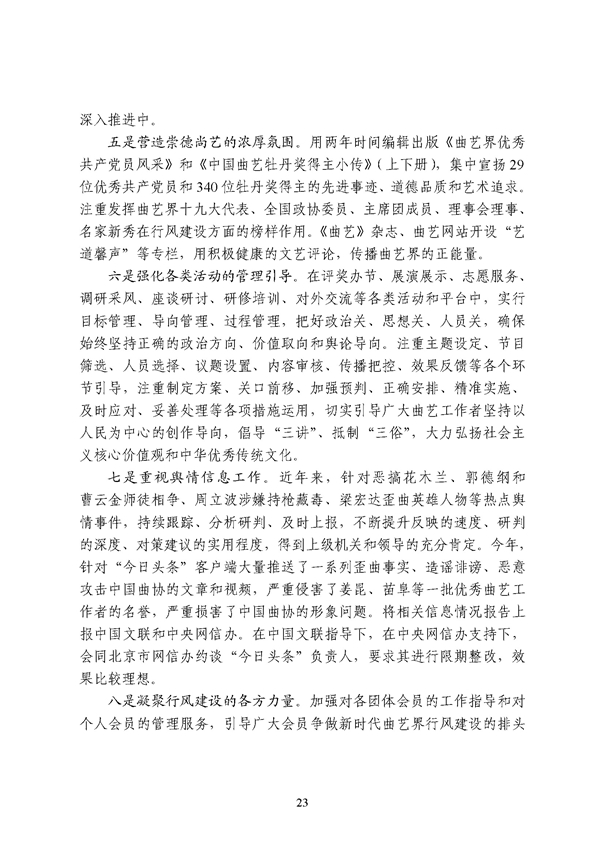 深入推进中。

五是营造崇德尚艺的浓厚氛围。用两年时间编辑出版《曲艺界优秀共产党员风采》和《中国曲艺牡丹奖得主小传》（上下册），集中宣扬29位优秀共产党员和340位牡丹奖得主的先进事迹、道德品质和艺术追求。注重发挥曲艺界十九大代表、全国政协委员、主席团成员、理事会理事、名家新秀在行风建设方面的榜样作用。《曲艺》杂志、曲艺网站开设“艺道馨声”等专栏，用积极健康的文艺评论，传播曲艺界的正能量。

六是强化各类活动的管理引导。在评奖办节、展演展示、志愿服务、调研采风、座谈研讨、研修培训、对外交流等各类活动和平台中，实行目标管理、导向管理、过程管理，把好政治关、思想关、人员关，确保始终坚持正确的政治方向、价值取向和舆论导向。注重主题设定、节目筛选、人员选择、议题设置、内容审核、传播把控、效果反馈等各个环节引导，注重制定方案、关口前移、加强预判、正确安排、精准实施、及时应对、妥善处理等各项措施运用，切实引导广大曲艺工作者坚持以人民为中心的创作导向，倡导“三讲”、抵制“三俗”，大力弘扬社会主义核心价值观和中华优秀传统文化。

七是重视舆情信息工作。近年来，针对恶搞花木兰、郭德纲和曹云金师徒相争、周立波涉嫌持枪藏毒、梁宏达歪曲英雄人物等热点舆情事件，持续跟踪、分析研判、及时上报，不断提升反映的速度、研判的深度、对策建议的实用程度，得到上级机关和领导的充分肯定。今年，针对“今日头条”客户端大量推送了一系列歪曲事实、造谣诽谤、恶意攻击中国曲协的文章和视频，严重侵害了姜昆、苗阜等一批优秀曲艺工作者的名誉，严重损害了中国曲协的形象问题。将相关信息情况报告上报中国文联和中央网信办。在中国文联指导下，在中央网信办支持下，会同北京市网信办约谈“今日头条”负责人，要求其进行限期整改，效果比较理想。

八是凝聚行风建设的各方力量。加强对各团体会员的工作指导和对个人会员的管理服务，引导广大会员争做新时代曲艺界行风建设的排头

23